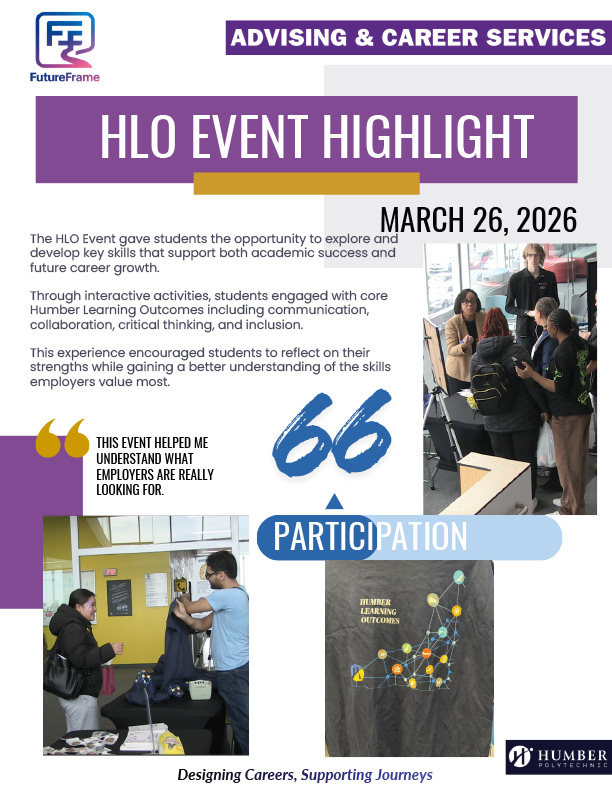 FutureFrame

ADVISING & CAREER SERVICES

HLO EVENT HIGHLIGHT

MARCH 26, 2026

The HLO Event gave students the opportunity to explore and develop key skills that support both academic success and future career growth.

Through interactive activities, students engaged with core Humber Learning Outcomes including communication, collaboration, critical thinking, and inclusion.

This experience encouraged students to reflect on their strengths while gaining a better understanding of the skills employers value most.

THIS EVENT HELPED ME UNDERSTAND WHAT EMPLOYERS ARE REALLY LOOKING FOR.

66

PARTICIPATION

HUMBER LEARNING OUTCOMES

HUMBER POLYTECHNIC

Designing Careers, Supporting Journeys